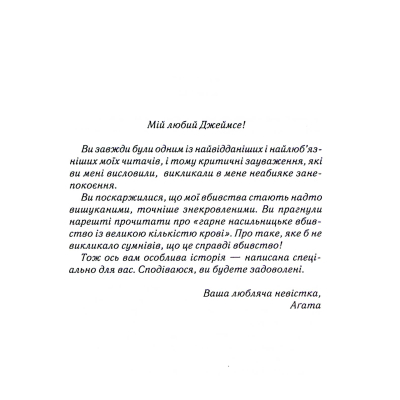 Мій любий Джеймсе!

Ви завжди були одним із найвідданіших і найлюб'язніших моїх читачів, і тому критичні зауваження, які ви мені висловили, викликали в мене неабияке занепокоєння.

Ви поскаржилися, що мої вбивства стають надто вишуканими, точніше знекровленими. Ви прагнули нарешті прочитати про «гарне насильницьке вбивство із великою кількістю крові». Про таке, яке б не викликало сумнівів, що це справді вбивство!

Тож ось вам особлива історія — написана спеціально для вас. Сподіваюся, ви будете задоволені.

Ваша любляча невістка,
Агата